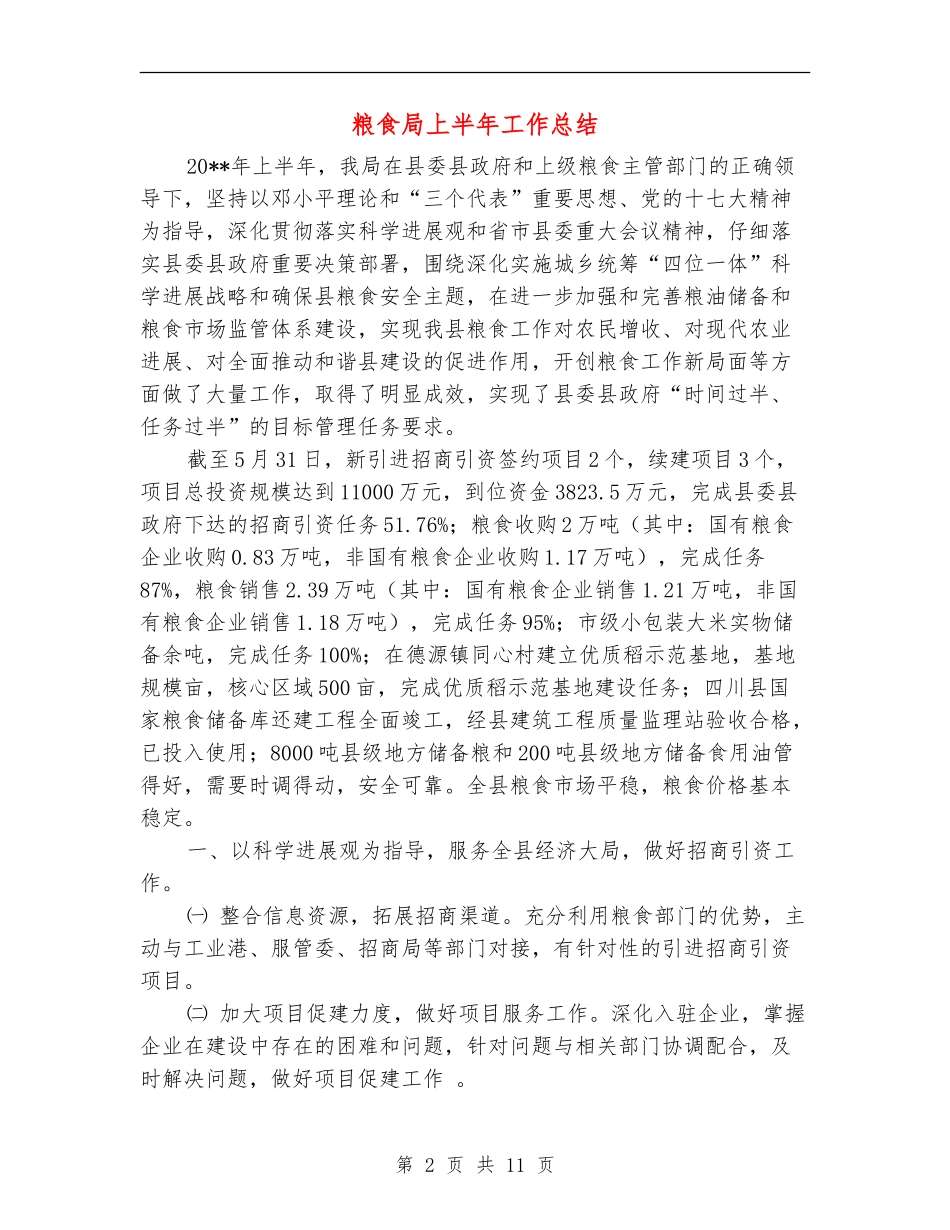 粮食局上半年工作总结

20**年上半年，我局在县委县政府和上级粮食主管部门的正确领导下，坚持以邓小平理论和“三个代表”重要思想、党的十七大精神为指导，深化贯彻落实科学进展观和省市县委重大会议精神，仔细落实县委县政府重要决策部署，围绕深化实施城乡统筹“四位一体”科学进展战略和确保县粮食安全主题，在进一步加强和完善粮油储备和粮食市场监管体系建设，实现我县粮食工作对农民增收、对现代农业进展、对全面推动和谐县建设的促进作用，开创粮食工作新局面等方面做了大量工作，取得了明显成效，实现了县委县政府“时间过半、任务过半”的目标管理任务要求。

截至5月31日，新引进招商引资签约项目2个，续建项目3个，项目总投资规模达到11000万元，到位资金3823.5万元，完成县委县政府下达的招商引资任务51.76%；粮食收购2万吨（其中：国有粮食企业收购0.83万吨，非国有粮食企业收购1.17万吨），完成任务87%，粮食销售2.39万吨（其中：国有粮食企业销售1.21万吨，非国有粮食企业销售1.18万吨），完成任务95%；市级小包装大米实物储备余吨，完成任务100%；在德源镇同心村建立优质稻示范基地，基地规模亩，核心区域500亩，完成优质稻示范基地建设任务；四川县国家粮食储备库还建工程全面竣工，经县建筑工程质量监理站验收合格，已投入使用；8000吨县级地方储备粮和200吨县级地方储备食用油管得好，需要时调得动，安全可靠。全县粮食市场平稳，粮食价格基本稳定。

一、以科学进展观为指导，服务全县经济大局，做好招商引资工作。

㈠ 整合信息资源，拓展招商渠道。充分利用粮食部门的优势，主动与工业港、服管委、招商局等部门对接，有针对性的引进招商引资项目。

㈡ 加大项目促建力度，做好项目服务工作。深化入驻企业，掌握企业在建设中存在的困难和问题，针对问题与相关部门协调配合，及时解决问题，做好项目促建工作 。

第 2 页 共 11 页